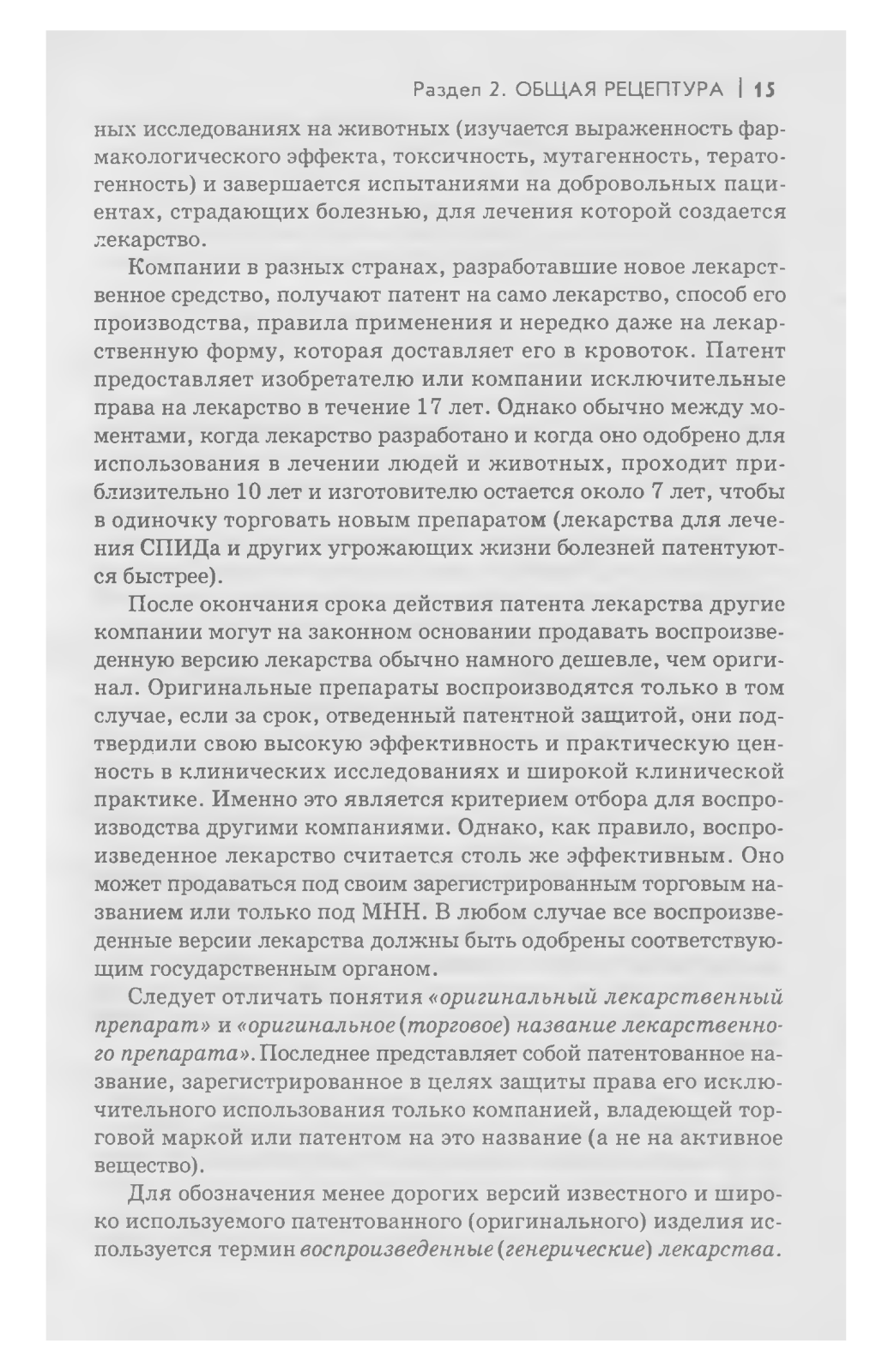 Раздел 2. ОБЩАЯ РЕЦЕПТУРА | 15

ных исследованиях на животных (изучается выраженность фармакологического эффекта, токсичность, мутагенность, тератогенность) и завершается испытаниями на добровольных пациентах, страдающих болезнью, для лечения которой создается лекарство.

Компании в разных странах, разработавшие новое лекарственное средство, получают патент на само лекарство, способ его производства, правила применения и нередко даже на лекарственную форму, которая доставляет его в кровоток. Патент предоставляет изобретателю или компании исключительные права на лекарство в течение 17 лет. Однако обычно между моментами, когда лекарство разработано и когда оно одобрено для использования в лечении людей и животных, проходит приблизительно 10 лет и изготовителю остается около 7 лет, чтобы в одиночку торговать новым препаратом (лекарства для лечения СПИДа и других угрожающих жизни болезней патентуются быстрее).

После окончания срока действия патента лекарства другие компании могут на законном основании продавать воспроизведенную версию лекарства обычно намного дешевле, чем оригинал. Оригинальные препараты воспроизводятся только в том случае, если за срок, отведенный патентной защитой, они подтвердили свою высокую эффективность и практическую ценность в клинических исследованиях и широкой клинической практике. Именно это является критерием отбора для воспроизводства другими компаниями. Однако, как правило, воспроизведенное лекарство считается столь же эффективным. Оно может продаваться под своим зарегистрированным торговым названием или только под МНН. В любом случае все воспроизведенные версии лекарства должны быть одобрены соответствующим государственным органом.

Следует отличать понятия «оригинальный лекарственный препарат» и «оригинальное (торговое) название лекарственного препарата». Последнее представляет собой патентованное название, зарегистрированное в целях защиты права его исключительного использования только компанией, владеющей торговой маркой или патентом на это название (а не на активное вещество).

Для обозначения менее дорогих версий известного и широко используемого патентованного (оригинального) изделия используется термин воспроизведенные (генерические) лекарства.